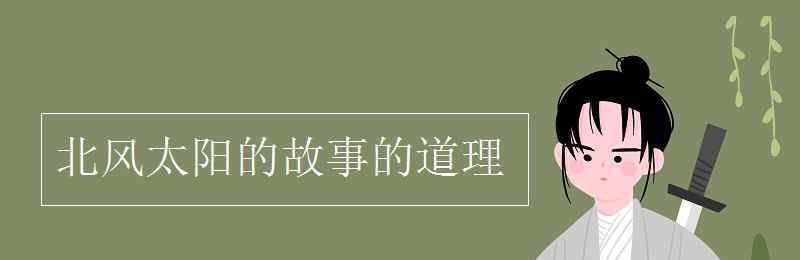 北风太阳的故事的道理